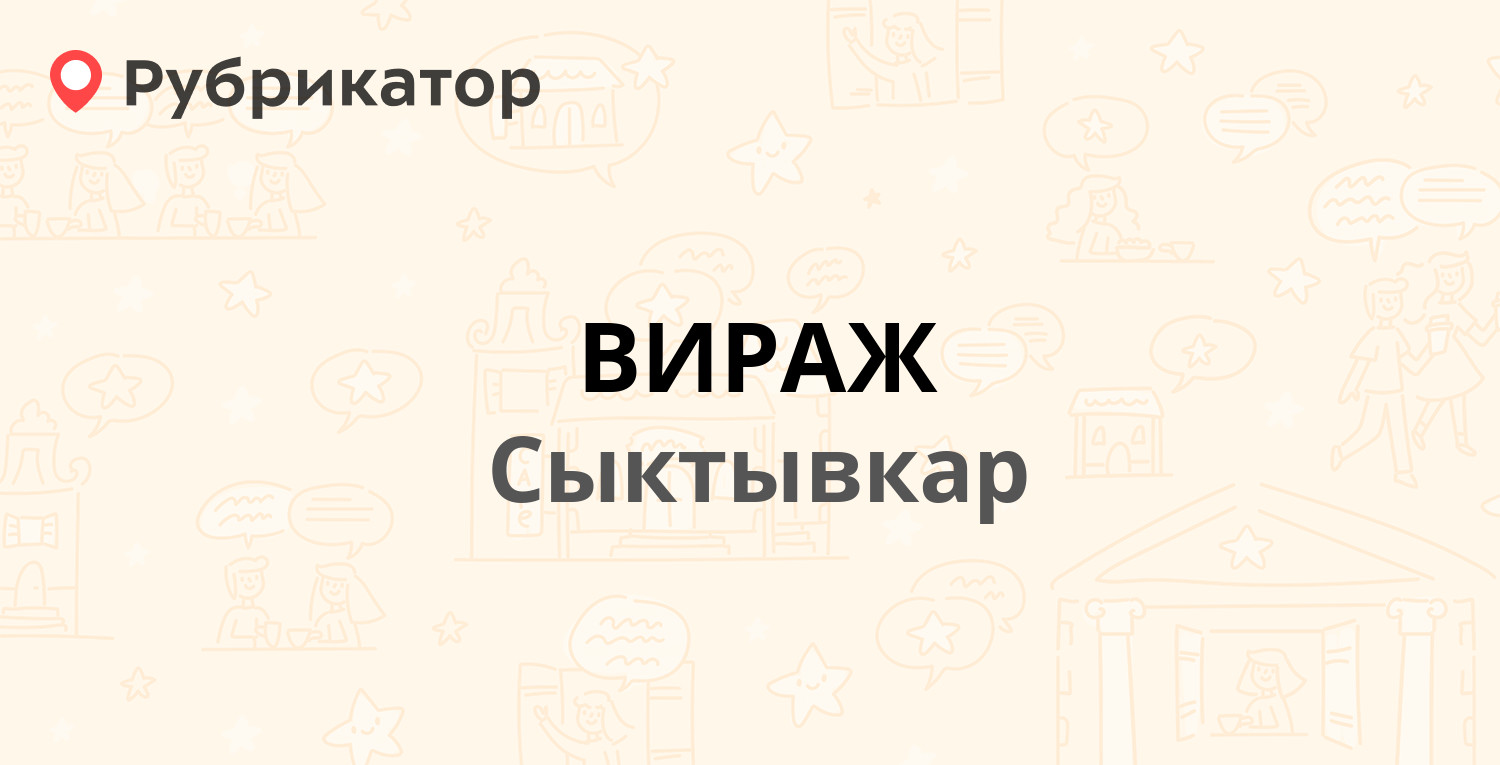 Рубрикатор

ВИРАЖ
Сыктывкар